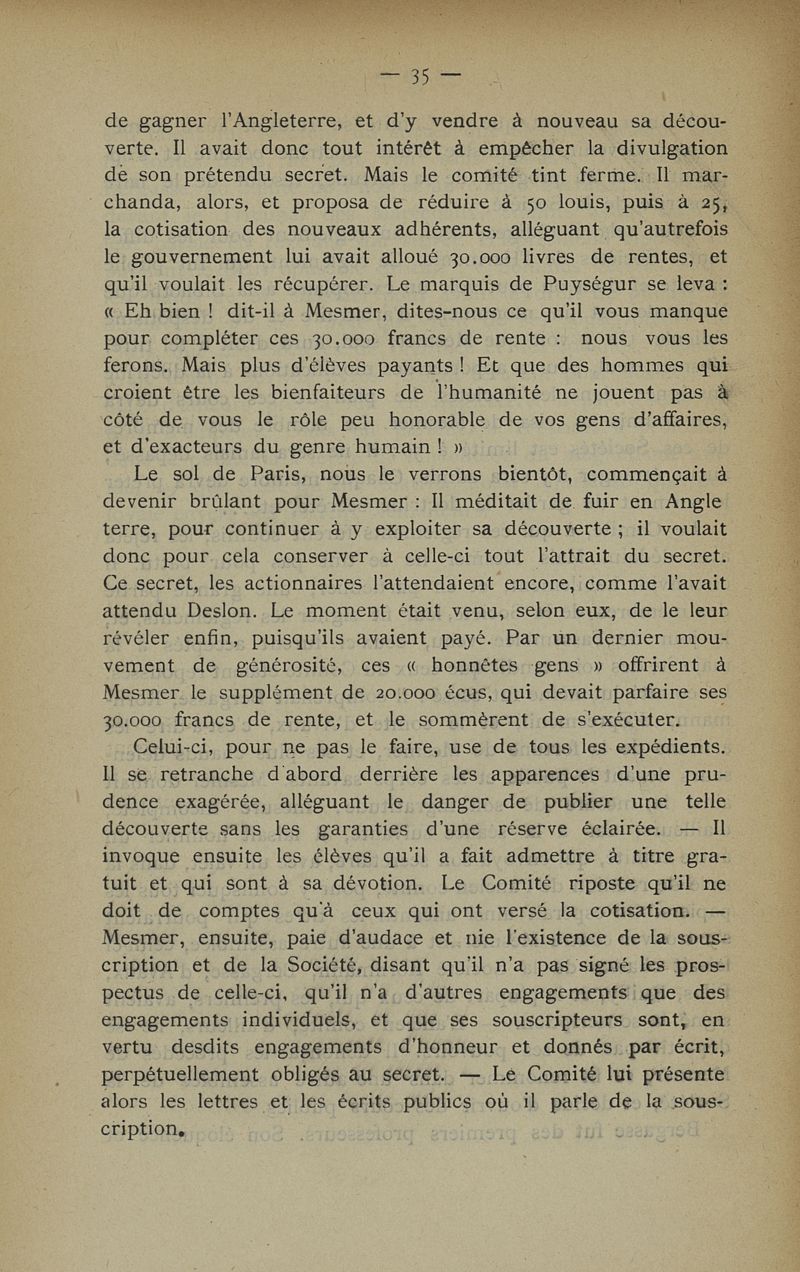 — 35 —

de gagner l'Angleterre, et d'y vendre à nouveau sa découverte. Il avait donc tout intérêt à empêcher la divulgation de son prétendu secret. Mais le comité tint ferme. Il marchanda, alors, et proposa de réduire à 50 louis, puis à 25, la cotisation des nouveaux adhérents, alléguant qu'autrefois le gouvernement lui avait alloué 30.000 livres de rentes, et qu'il voulait les récupérer. Le marquis de Puységur se leva : « Eh bien ! dit-il à Mesmer, dites-nous ce qu'il vous manque pour compléter ces 30.000 francs de rente : nous vous les ferons. Mais plus d'élèves payants ! Et que des hommes qui croient être les bienfaiteurs de l'humanité ne jouent pas à côté de vous le rôle peu honorable de vos gens d'affaires, et d'exacteurs du genre humain ! »

Le sol de Paris, nous le verrons bientôt, commençait à devenir brûlant pour Mesmer : Il méditait de fuir en Angle terre, pour continuer à y exploiter sa découverte ; il voulait donc pour cela conserver à celle-ci tout l'attrait du secret. Ce secret, les actionnaires l'attendaient encore, comme l'avait attendu Deslon. Le moment était venu, selon eux, de le leur révéler enfin, puisqu'ils avaient payé. Par un dernier mouvement de générosité, ces « honnêtes gens » offrirent à Mesmer le supplément de 20.000 écus, qui devait parfaire ses 30.000 francs de rente, et le sommèrent de s'exécuter.

Celui-ci, pour ne pas le faire, use de tous les expédients. Il se retranche d'abord derrière les apparences d'une prudence exagérée, alléguant le danger de publier une telle découverte sans les garanties d'une réserve éclairée. — Il invoque ensuite les élèves qu'il a fait admettre à titre gratuit et qui sont à sa dévotion. Le Comité riposte qu'il ne doit de comptes qu'à ceux qui ont versé la cotisation. — Mesmer, ensuite, paie d'audace et nie l'existence de la souscription et de la Société, disant qu'il n'a pas signé les prospectus de celle-ci, qu'il n'a d'autres engagements que des engagements individuels, et que ses souscripteurs sont, en vertu desdits engagements d'honneur et donnés par écrit, perpétuellement obligés au secret. — Le Comité lui présente alors les lettres et les écrits publics où il parle de la souscription.